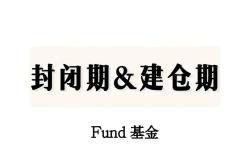 封闭期&建仓期

Fund 基金